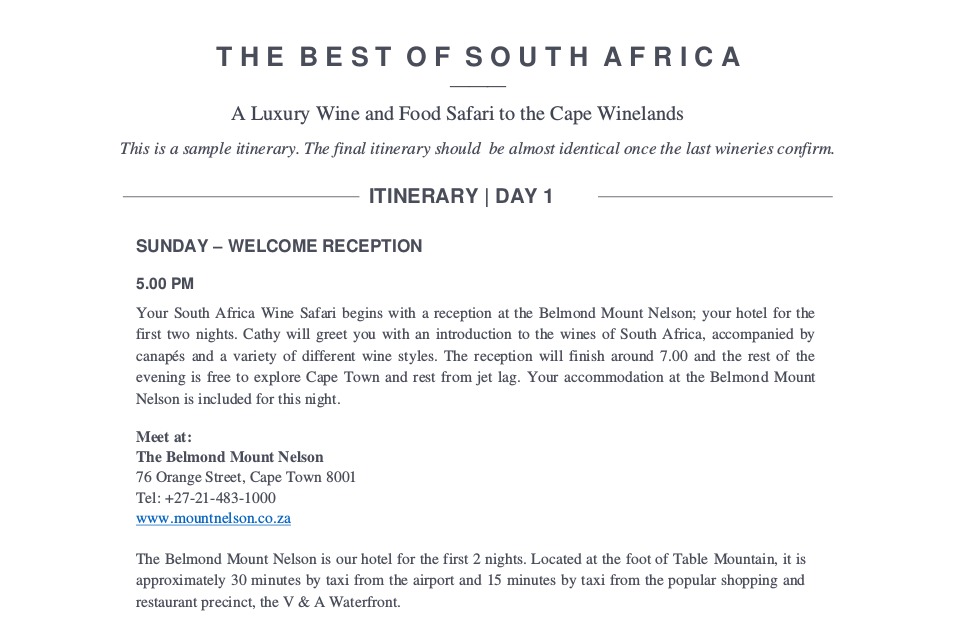 THE BEST OF SOUTH AFRICA

A Luxury Wine and Food Safari to the Cape Winelands

This is a sample itinerary. The final itinerary should be almost identical once the last wineries confirm.

ITINERARY | DAY 1

SUNDAY – WELCOME RECEPTION

5.00 PM

Your South Africa Wine Safari begins with a reception at the Belmond Mount Nelson; your hotel for the first two nights. Cathy will greet you with an introduction to the wines of South Africa, accompanied by canapés and a variety of different wine styles. The reception will finish around 7.00 and the rest of the evening is free to explore Cape Town and rest from jet lag. Your accommodation at the Belmond Mount Nelson is included for this night.

Meet at:
The Belmond Mount Nelson
76 Orange Street, Cape Town 8001
Tel: +27-21-483-1000
www.mountnelson.co.za

The Belmond Mount Nelson is our hotel for the first 2 nights. Located at the foot of Table Mountain, it is approximately 30 minutes by taxi from the airport and 15 minutes by taxi from the popular shopping and restaurant precinct, the V & A Waterfront.